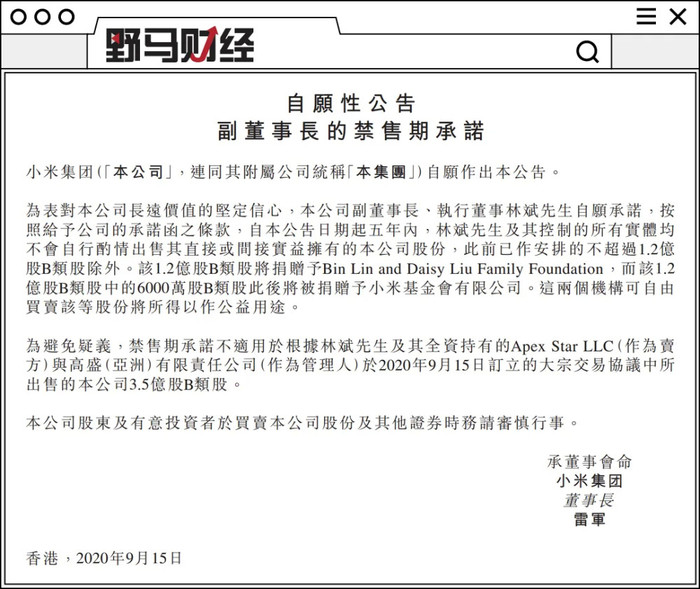 野马财经

自願性公告
副董事長的禁售期承諾

小米集团(「本公司」，連同其附屬公司統稱「本集團」)自願作出本公告。

為表對本公司長遠價值的堅定信心，本公司副董事長、執行董事林斌先生自願承諾，按照給予公司的承諾函之條款，自本公告日期起五年內，林斌先生及其控制的所有實體均不會自行酌情出售其直接或間接實益擁有的本公司股份，此前已作安排的不超過1.2億股B類股除外。該1.2億股B類股將捐贈予Bin Lin and Daisy Liu Family Foundation，而該1.2億股B類股中的6000萬股B類股此後將被捐贈予小米基金會有限公司。這兩個機構可自由買賣該等股份將所得以作公益用途。

為避免疑義，禁售期承諾不適用於根據林斌先生及其全資持有的Apex Star LLC(作為賣方)與高盛(亞洲)有限責任公司(作為管理人)於2020年9月15日訂立的大宗交易協議中所出售的本公司3.5億股B類股。

本公司股東及有意投資者於買賣本公司股份及其他證券時務請審慎行事。

承董事會命
小米集团
董事長
雷軍

香港，2020年9月15日